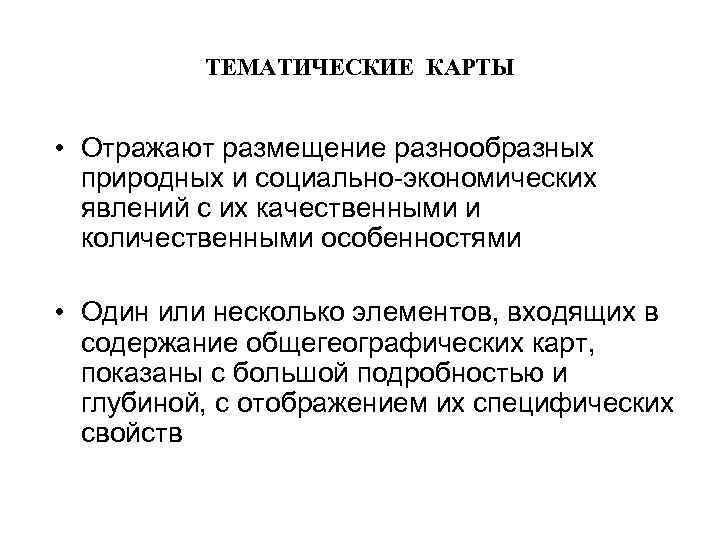 ТЕМАТИЧЕСКИЕ КАРТЫ

• Отражают размещение разнообразных природных и социально-экономических явлений с их качественными и количественными особенностями

• Один или несколько элементов, входящих в содержание общегеографических карт, показаны с большой подробностью и глубиной, с отображением их специфических свойств